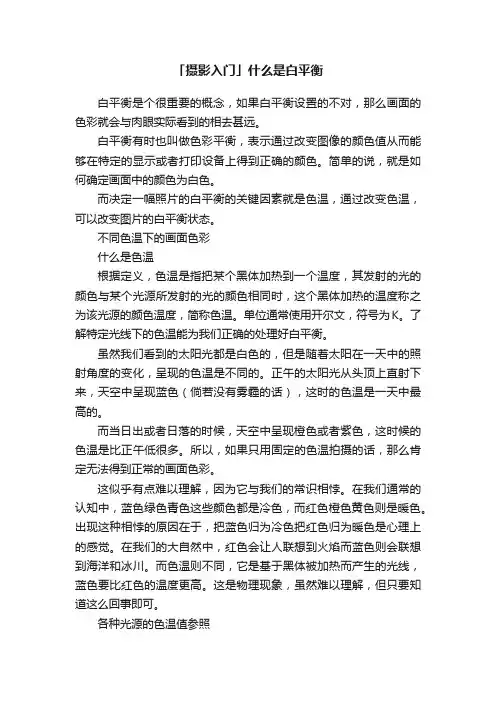 「摄影入门」什么是白平衡

白平衡是个很重要的概念，如果白平衡设置的不对，那么画面的色彩就会与肉眼实际看到的相去甚远。

白平衡有时也叫做色彩平衡，表示通过改变图像的颜色值从而能够在特定的显示或者打印设备上得到正确的颜色。简单的说，就是如何确定画面中的颜色为白色。

而决定一幅照片的白平衡的关键因素就是色温，通过改变色温，可以改变图片的白平衡状态。

不同色温下的画面色彩

什么是色温

根据定义，色温是指把某个黑体加热到一个温度，其发射的光的颜色与某个光源所发射的光的颜色相同时，这个黑体加热的温度称之为该光源的颜色温度，简称色温。单位通常使用开尔文，符号为K。了解特定光线下的色温能为我们正确的处理好白平衡。

虽然我们看到的太阳光都是白色的，但是随着太阳在一天中的照射角度的变化，呈现的色温是不同的。正午的太阳光从头顶上直射下来，天空中呈现蓝色（倘若没有雾霾的话），这时的色温是一天中最高的。

而当日出或者日落的时候，天空中呈现橙色或者紫色，这时候的色温是比正午低很多。所以，如果只用固定的色温拍摄的话，那么肯定无法得到正常的画面色彩。

这似乎有点难以理解，因为它与我们的常识相悖。在我们通常的认知中，蓝色绿色青色这些颜色都是冷色，而红色橙色黄色则是暖色。出现这种相悖的原因在于，把蓝色归为冷色把红色归为暖色是心理上的感觉。在我们的大自然中，红色会让人联想到火焰而蓝色则会联想到海洋和冰川。而色温则不同，它是基于黑体被加热而产生的光线，蓝色要比红色的温度更高。这是物理现象，虽然难以理解，但只要知道这么回事即可。

各种光源的色温值参照